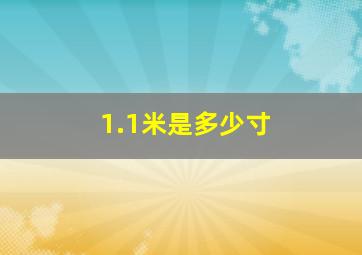 1.1米是多少寸